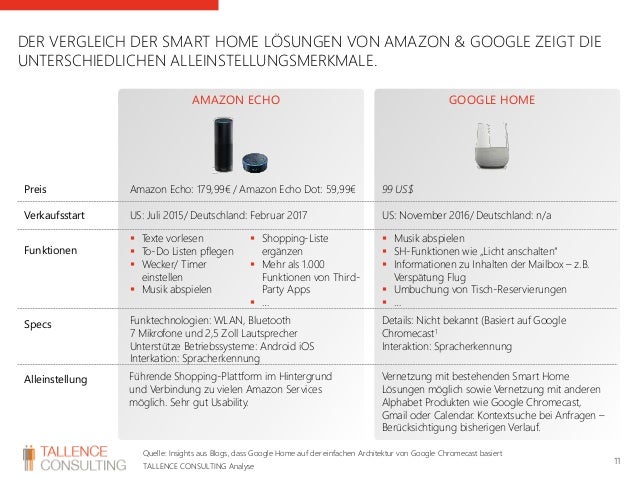 DER VERGLEICH DER SMART HOME LÖSUNGEN VON AMAZON & GOOGLE ZEIGT DIE UNTERSCHIEDLICHEN ALLEINSTELLUNGSMERKMALE.

| | AMAZON ECHO | GOOGLE HOME |
|---|---|---|
| Preis | Amazon Echo: 179,99€ / Amazon Echo Dot: 59,99€ | 99 US$ |
| Verkaufsstart | US: Juli 2015/ Deutschland: Februar 2017 | US: November 2016/ Deutschland: n/a |
| Funktionen | ▪ Texte vorlesen ▪ To-Do Listen pflegen ▪ Wecker/ Timer einstellen ▪ Musik abspielen ▪ Shopping-Liste ergänzen ▪ Mehr als 1.000 Funktionen von Third-Party Apps ▪ ... | ▪ Musik abspielen ▪ SH-Funktionen wie „Licht anschalten" ▪ Informationen zu Inhalten der Mailbox – z.B. Verspätung Flug ▪ Umbuchung von Tisch-Reservierungen ▪ ... |
| Specs | Funktechnologien: WLAN, Bluetooth 7 Mikrofone und 2,5 Zoll Lautsprecher Unterstütze Betriebssysteme: Android iOS Interkation: Spracherkennung | Details: Nicht bekannt (Basiert auf Google Chromecast¹ Interaktion: Spracherkennung |
| Alleinstellung | Führende Shopping-Plattform im Hintergrund und Verbindung zu vielen Amazon Services möglich. Sehr gut Usability. | Vernetzung mit bestehenden Smart Home Lösungen möglich sowie Vernetzung mit anderen Alphabet Produkten wie Google Chromecast, Gmail oder Calendar. Kontextsuche bei Anfragen – Berücksichtigung bisherigen Verlauf. |

TALLENCE CONSULTING

Quelle: Insights aus Blogs, dass Google Home auf der einfachen Architektur von Google Chromecast basiert
TALLENCE CONSULTING Analyse

11